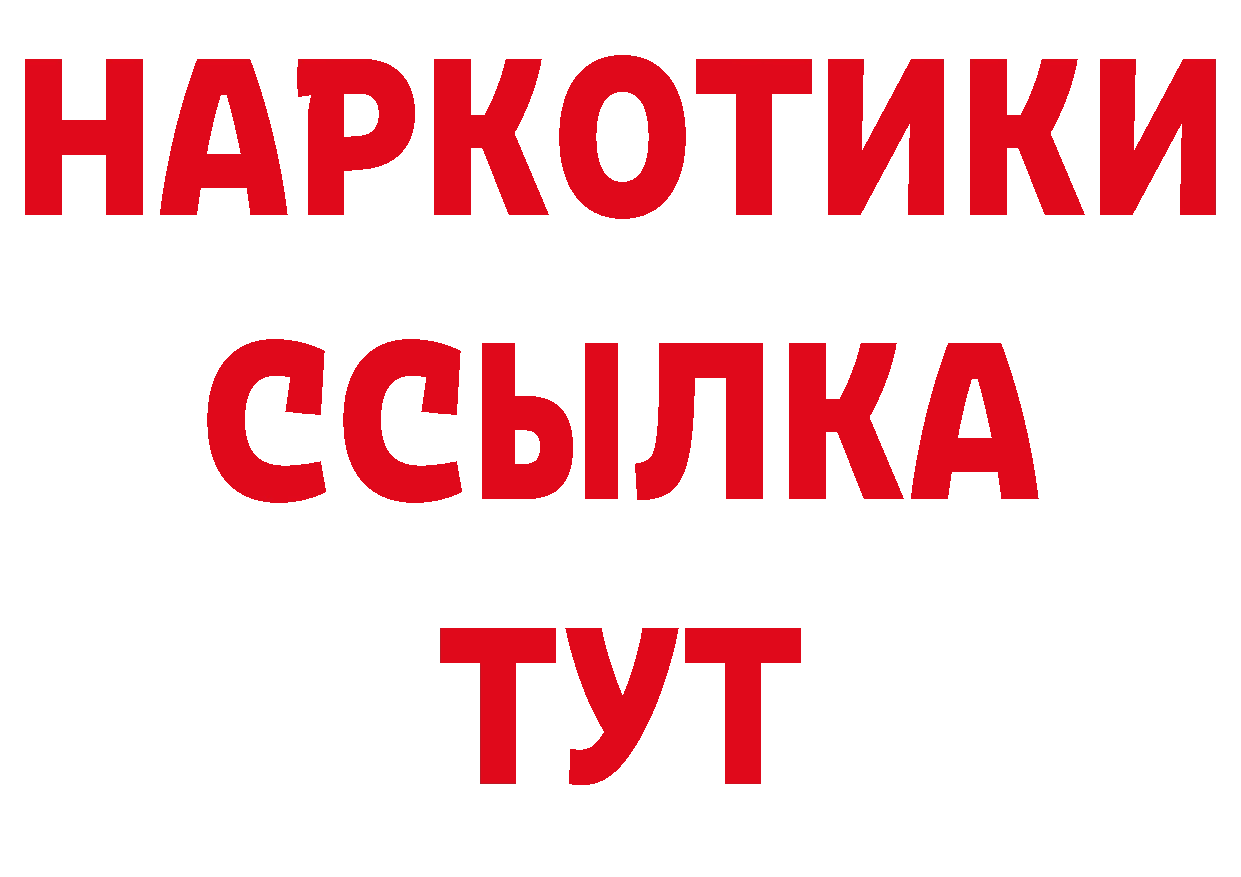 НАРКОТИКИ
ССЫЛКА
ТУТ